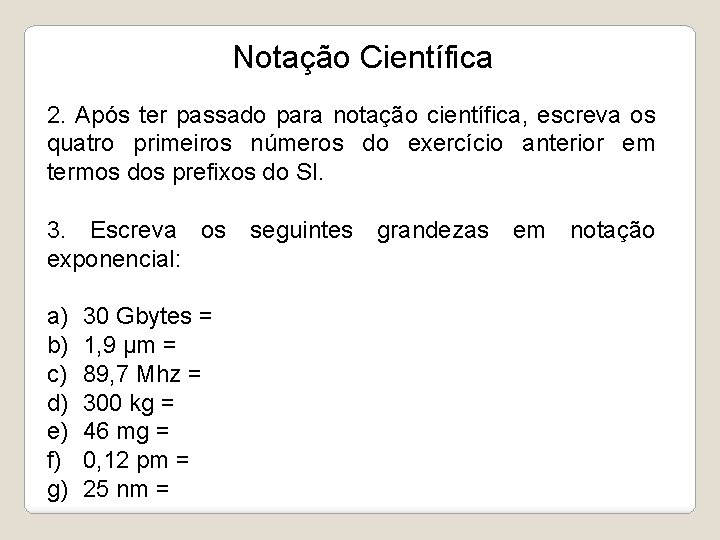 Notação Científica

2. Após ter passado para notação científica, escreva os quatro primeiros números do exercício anterior em termos dos prefixos do SI.

3. Escreva os seguintes grandezas em notação exponencial:

a) 30 Gbytes =
b) 1,9 μm =
c) 89,7 Mhz =
d) 300 kg =
e) 46 mg =
f) 0,12 pm =
g) 25 nm =